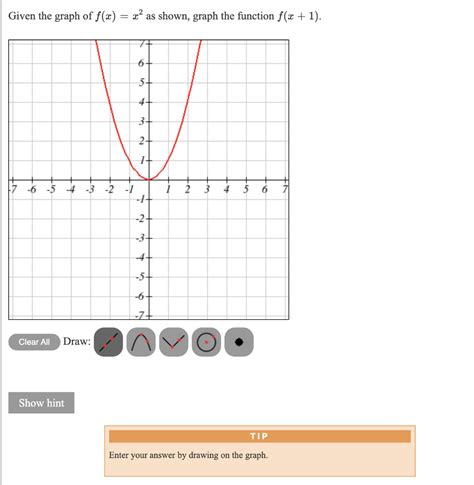 Given the graph of $f(x) = x^2$ as shown, graph the function $f(x + 1)$.

7
6
5
4
3
2
1
-7 -6 -5 -4 -3 -2 -1 1 2 3 4 5 6 7
-1
-2
-3
-4
-5
-6
-7

Clear All Draw:

Show hint

TIP

Enter your answer by drawing on the graph.